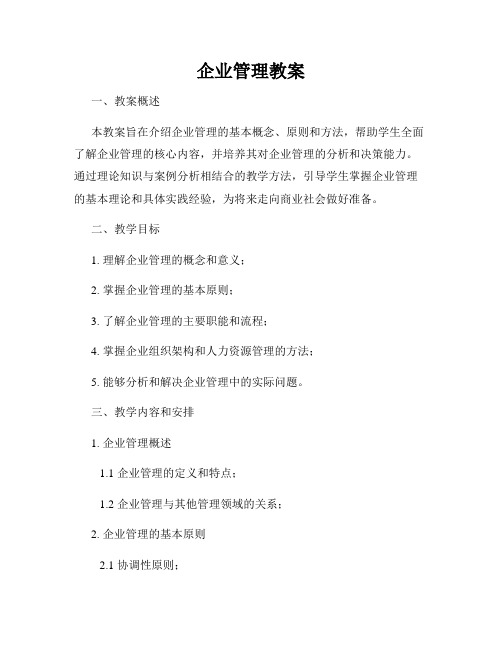 企业管理教案

一、教案概述

本教案旨在介绍企业管理的基本概念、原则和方法，帮助学生全面了解企业管理的核心内容，并培养其对企业管理的分析和决策能力。通过理论知识与案例分析相结合的教学方法，引导学生掌握企业管理的基本理论和具体实践经验，为将来走向商业社会做好准备。

二、教学目标

1. 理解企业管理的概念和意义；

2. 掌握企业管理的基本原则；

3. 了解企业管理的主要职能和流程；

4. 掌握企业组织架构和人力资源管理的方法；

5. 能够分析和解决企业管理中的实际问题。

三、教学内容和安排

1. 企业管理概述

1.1 企业管理的定义和特点；

1.2 企业管理与其他管理领域的关系；

2. 企业管理的基本原则

2.1 协调性原则；